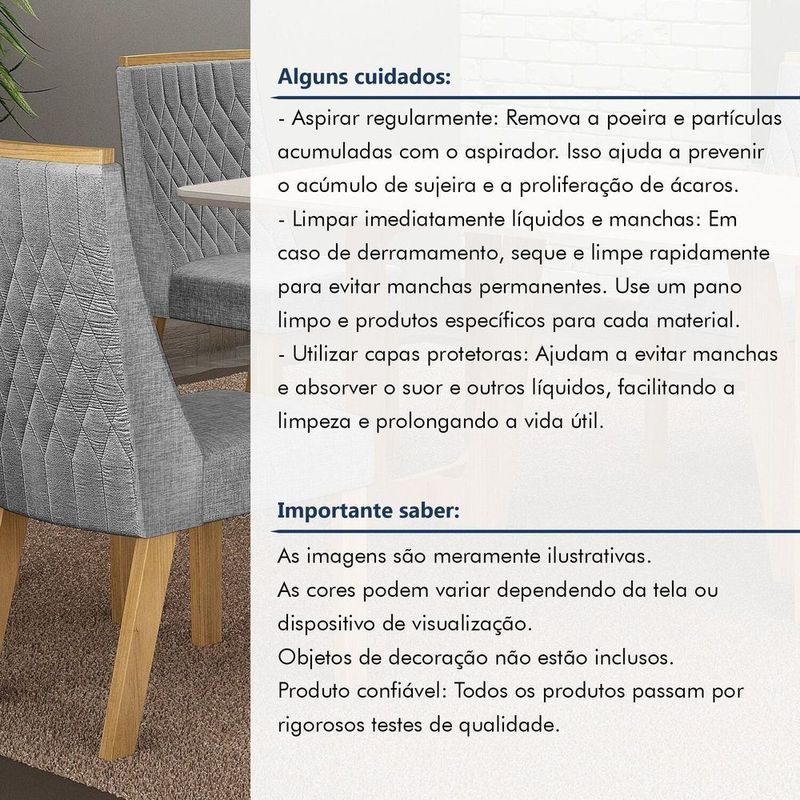 Alguns cuidados:

- Aspirar regularmente: Remova a poeira e partículas acumuladas com o aspirador. Isso ajuda a prevenir o acúmulo de sujeira e a proliferação de ácaros.
- Limpar imediatamente líquidos e manchas: Em caso de derramamento, seque e limpe rapidamente para evitar manchas permanentes. Use um pano limpo e produtos específicos para cada material.
- Utilizar capas protetoras: Ajudam a evitar manchas e absorver o suor e outros líquidos, facilitando a limpeza e prolongando a vida útil.

Importante saber:

As imagens são meramente ilustrativas.
As cores podem variar dependendo da tela ou dispositivo de visualização.
Objetos de decoração não estão inclusos.
Produto confiável: Todos os produtos passam por rigorosos testes de qualidade.